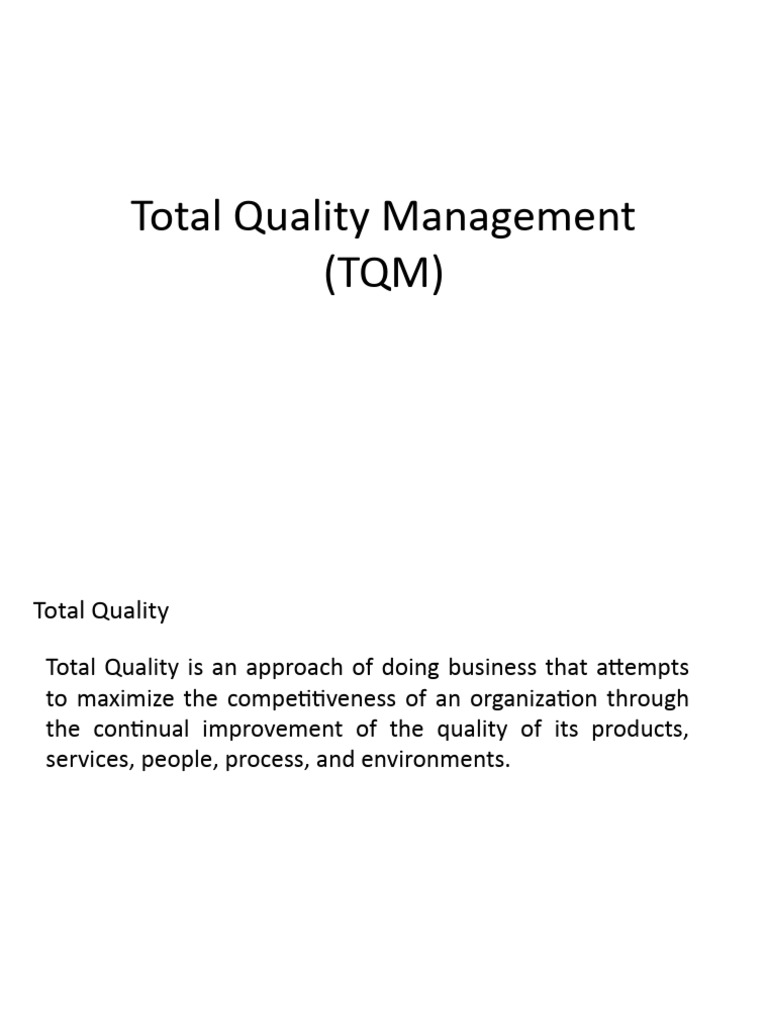 Total Quality Management
(TQM)

Total Quality

Total Quality is an approach of doing business that attempts to maximize the competitiveness of an organization through the continual improvement of the quality of its products, services, people, process, and environments.